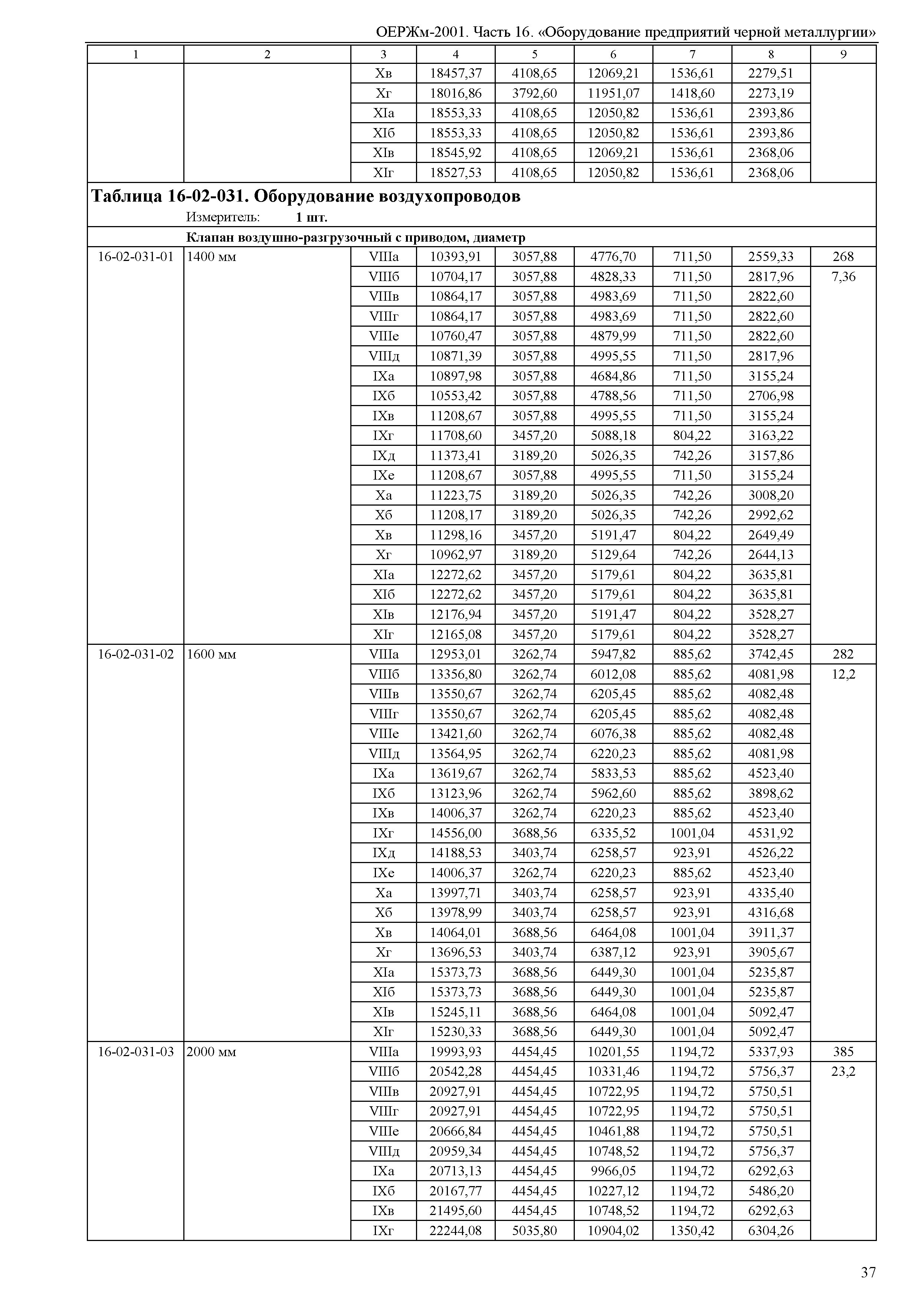 ОЕРЖм-2001. Часть 16. «Оборудование предприятий черной металлургии»

| 1 | 2 | 3 | 4 | 5 | 6 | 7 | 8 | 9 |
|---|---|---|---|---|---|---|---|---|
| | | Xв | 18457,37 | 4108,65 | 12069,21 | 1536,61 | 2279,51 | |
| | | Xг | 18016,86 | 3792,60 | 11951,07 | 1418,60 | 2273,19 | |
| | | XIа | 18553,33 | 4108,65 | 12050,82 | 1536,61 | 2393,86 | |
| | | XIб | 18553,33 | 4108,65 | 12050,82 | 1536,61 | 2393,86 | |
| | | XIв | 18545,92 | 4108,65 | 12069,21 | 1536,61 | 2368,06 | |
| | | XIг | 18527,53 | 4108,65 | 12050,82 | 1536,61 | 2368,06 | |

Таблица 16-02-031. Оборудование воздухопроводов

Измеритель: 1 шт.

Клапан воздушно-разгрузочный с приводом, диаметр

| | | | | | | | | |
|---|---|---|---|---|---|---|---|---|
| 16-02-031-01 | 1400 мм | VIIIа | 10393,91 | 3057,88 | 4776,70 | 711,50 | 2559,33 | 268 |
| | | VIIIб | 10704,17 | 3057,88 | 4828,33 | 711,50 | 2817,96 | 7,36 |
| | | VIIIв | 10864,17 | 3057,88 | 4983,69 | 711,50 | 2822,60 | |
| | | VIIIг | 10864,17 | 3057,88 | 4983,69 | 711,50 | 2822,60 | |
| | | VIIIе | 10760,47 | 3057,88 | 4879,99 | 711,50 | 2822,60 | |
| | | VIIIд | 10871,39 | 3057,88 | 4995,55 | 711,50 | 2817,96 | |
| | | IXа | 10897,98 | 3057,88 | 4684,86 | 711,50 | 3155,24 | |
| | | IXб | 10553,42 | 3057,88 | 4788,56 | 711,50 | 2706,98 | |
| | | IXв | 11208,67 | 3057,88 | 4995,55 | 711,50 | 3155,24 | |
| | | IXг | 11708,60 | 3457,20 | 5088,18 | 804,22 | 3163,22 | |
| | | IXд | 11373,41 | 3189,20 | 5026,35 | 742,26 | 3157,86 | |
| | | IXе | 11208,67 | 3057,88 | 4995,55 | 711,50 | 3155,24 | |
| | | Xа | 11223,75 | 3189,20 | 5026,35 | 742,26 | 3008,20 | |
| | | Xб | 11208,17 | 3189,20 | 5026,35 | 742,26 | 2992,62 | |
| | | Xв | 11298,16 | 3457,20 | 5191,47 | 804,22 | 2649,49 | |
| | | Xг | 10962,97 | 3189,20 | 5129,64 | 742,26 | 2644,13 | |
| | | XIа | 12272,62 | 3457,20 | 5179,61 | 804,22 | 3635,81 | |
| | | XIб | 12272,62 | 3457,20 | 5179,61 | 804,22 | 3635,81 | |
| | | XIв | 12176,94 | 3457,20 | 5191,47 | 804,22 | 3528,27 | |
| | | XIг | 12165,08 | 3457,20 | 5179,61 | 804,22 | 3528,27 | |
| 16-02-031-02 | 1600 мм | VIIIа | 12953,01 | 3262,74 | 5947,82 | 885,62 | 3742,45 | 282 |
| | | VIIIб | 13356,80 | 3262,74 | 6012,08 | 885,62 | 4081,98 | 12,2 |
| | | VIIIв | 13550,67 | 3262,74 | 6205,45 | 885,62 | 4082,48 | |
| | | VIIIг | 13550,67 | 3262,74 | 6205,45 | 885,62 | 4082,48 | |
| | | VIIIе | 13421,60 | 3262,74 | 6076,38 | 885,62 | 4082,48 | |
| | | VIIIд | 13564,95 | 3262,74 | 6220,23 | 885,62 | 4081,98 | |
| | | IXа | 13619,67 | 3262,74 | 5833,53 | 885,62 | 4523,40 | |
| | | IXб | 13123,96 | 3262,74 | 5962,60 | 885,62 | 3898,62 | |
| | | IXв | 14006,37 | 3262,74 | 6220,23 | 885,62 | 4523,40 | |
| | | IXг | 14556,00 | 3688,56 | 6335,52 | 1001,04 | 4531,92 | |
| | | IXд | 14188,53 | 3403,74 | 6258,57 | 923,91 | 4526,22 | |
| | | IXе | 14006,37 | 3262,74 | 6220,23 | 885,62 | 4523,40 | |
| | | Xа | 13997,71 | 3403,74 | 6258,57 | 923,91 | 4335,40 | |
| | | Xб | 13978,99 | 3403,74 | 6258,57 | 923,91 | 4316,68 | |
| | | Xв | 14064,01 | 3688,56 | 6464,08 | 1001,04 | 3911,37 | |
| | | Xг | 13696,53 | 3403,74 | 6387,12 | 923,91 | 3905,67 | |
| | | XIа | 15373,73 | 3688,56 | 6449,30 | 1001,04 | 5235,87 | |
| | | XIб | 15373,73 | 3688,56 | 6449,30 | 1001,04 | 5235,87 | |
| | | XIв | 15245,11 | 3688,56 | 6464,08 | 1001,04 | 5092,47 | |
| | | XIг | 15230,33 | 3688,56 | 6449,30 | 1001,04 | 5092,47 | |
| 16-02-031-03 | 2000 мм | VIIIа | 19993,93 | 4454,45 | 10201,55 | 1194,72 | 5337,93 | 385 |
| | | VIIIб | 20542,28 | 4454,45 | 10331,46 | 1194,72 | 5756,37 | 23,2 |
| | | VIIIв | 20927,91 | 4454,45 | 10722,95 | 1194,72 | 5750,51 | |
| | | VIIIг | 20927,91 | 4454,45 | 10722,95 | 1194,72 | 5750,51 | |
| | | VIIIе | 20666,84 | 4454,45 | 10461,88 | 1194,72 | 5750,51 | |
| | | VIIIд | 20959,34 | 4454,45 | 10748,52 | 1194,72 | 5756,37 | |
| | | IXа | 20713,13 | 4454,45 | 9966,05 | 1194,72 | 6292,63 | |
| | | IXб | 20167,77 | 4454,45 | 10227,12 | 1194,72 | 5486,20 | |
| | | IXв | 21495,60 | 4454,45 | 10748,52 | 1194,72 | 6292,63 | |
| | | IXг | 22244,08 | 5035,80 | 10904,02 | 1350,42 | 6304,26 | |

37